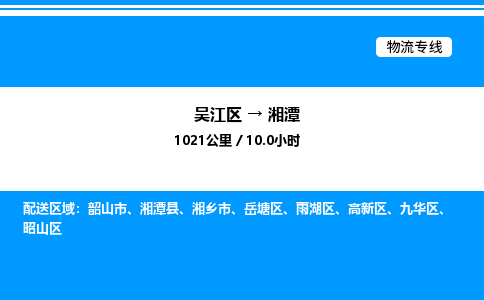 物流专线

吴江区 → 湘潭
1021公里 / 10.0小时

配送区域：韶山市、湘潭县、湘乡市、岳塘区、雨湖区、高新区、九华区、昭山区